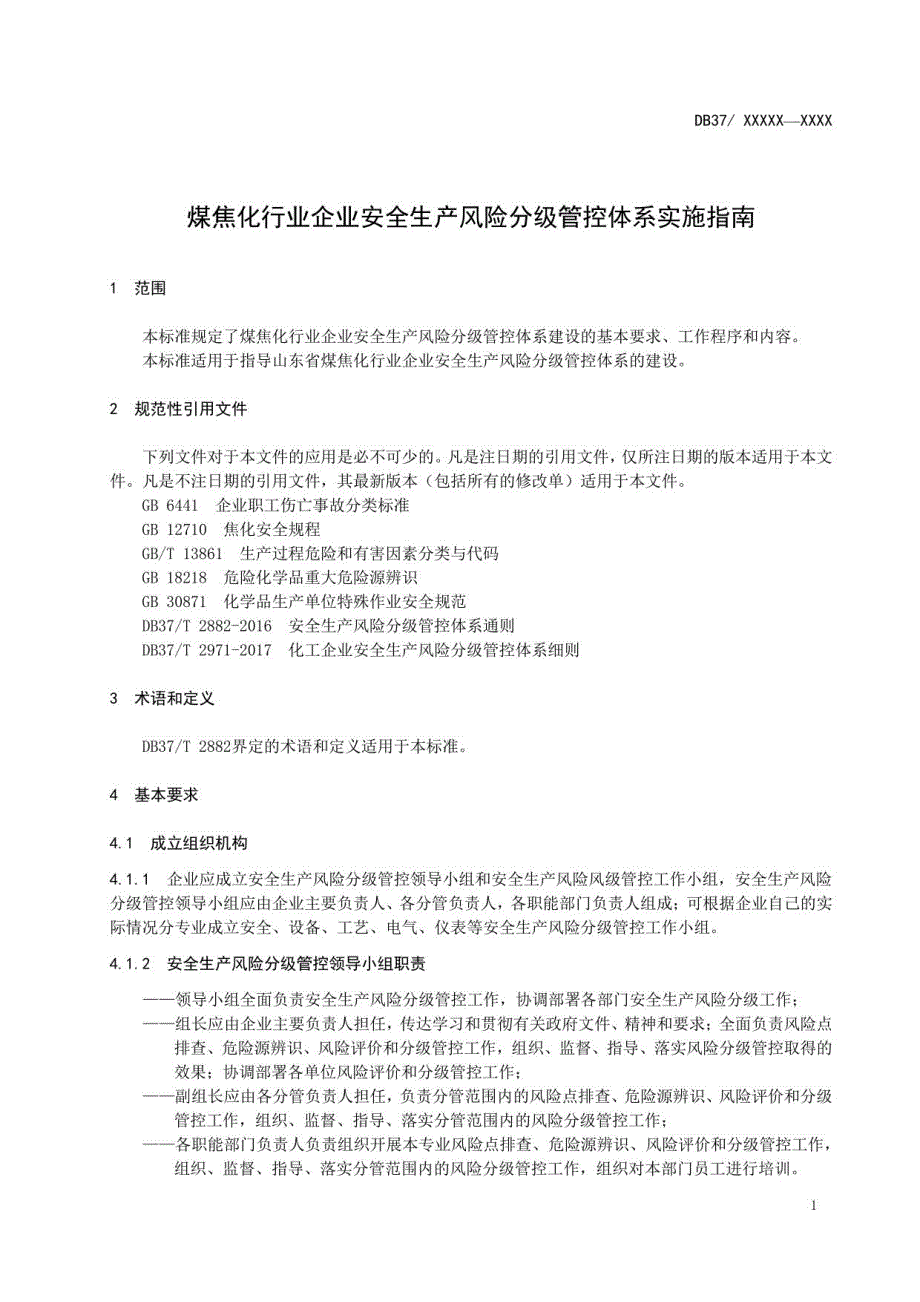 DB37/ XXXXX—XXXX

煤焦化行业企业安全生产风险分级管控体系实施指南

1 范围

本标准规定了煤焦化行业企业安全生产风险分级管控体系建设的基本要求、工作程序和内容。
本标准适用于指导山东省煤焦化行业企业安全生产风险分级管控体系的建设。

2 规范性引用文件

下列文件对于本文件的应用是必不可少的。凡是注日期的引用文件，仅所注日期的版本适用于本文件。凡是不注日期的引用文件，其最新版本（包括所有的修改单）适用于本文件。
GB 6441 企业职工伤亡事故分类标准
GB 12710 焦化安全规程
GB/T 13861 生产过程危险和有害因素分类与代码
GB 18218 危险化学品重大危险源辨识
GB 30871 化学品生产单位特殊作业安全规范
DB37/T 2882-2016 安全生产风险分级管控体系通则
DB37/T 2971-2017 化工企业安全生产风险分级管控体系细则

3 术语和定义

DB37/T 2882界定的术语和定义适用于本标准。

4 基本要求

4.1 成立组织机构

4.1.1 企业应成立安全生产风险分级管控领导小组和安全生产风险风级管控工作小组，安全生产风险分级管控领导小组应由企业主要负责人、各分管负责人，各职能部门负责人组成；可根据企业自己的实际情况分专业成立安全、设备、工艺、电气、仪表等安全生产风险分级管控工作小组。

4.1.2 安全生产风险分级管控领导小组职责

——领导小组全面负责安全生产风险分级管控工作，协调部署各部门安全生产风险分级工作；
——组长应由企业主要负责人担任，传达学习和贯彻有关政府文件、精神和要求；全面负责风险点排查、危险源辨识、风险评价和分级管控工作，组织、监督、指导、落实风险分级管控取得的效果；协调部署各单位风险评价和分级管控工作；
——副组长应由各分管负责人担任，负责分管范围内的风险点排查、危险源辨识、风险评价和分级管控工作，组织、监督、指导、落实分管范围内的风险分级管控工作；
——各职能部门负责人负责组织开展本专业风险点排查、危险源辨识、风险评价和分级管控工作，组织、监督、指导、落实分管范围内的风险分级管控工作，组织对本部门员工进行培训。

1